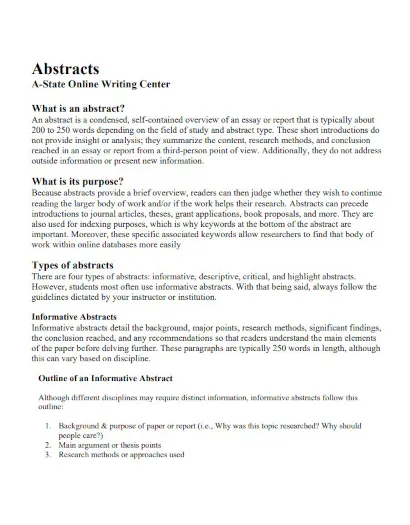 Abstracts
A-State Online Writing Center

What is an abstract?
An abstract is a condensed, self-contained overview of an essay or report that is typically about 200 to 250 words depending on the field of study and abstract type. These short introductions do not provide insight or analysis; they summarize the content, research methods, and conclusion reached in an essay or report from a third-person point of view. Additionally, they do not address outside information or present new information.

What is its purpose?
Because abstracts provide a brief overview, readers can then judge whether they wish to continue reading the larger body of work and/or if the work helps their research. Abstracts can precede introductions to journal articles, theses, grant applications, book proposals, and more. They are also used for indexing purposes, which is why keywords at the bottom of the abstract are important. Moreover, these specific associated keywords allow researchers to find that body of work within online databases more easily

Types of abstracts
There are four types of abstracts: informative, descriptive, critical, and highlight abstracts. However, students most often use informative abstracts. With that being said, always follow the guidelines dictated by your instructor or institution.

Informative Abstracts
Informative abstracts detail the background, major points, research methods, significant findings, the conclusion reached, and any recommendations so that readers understand the main elements of the paper before delving further. These paragraphs are typically 250 words in length, although this can vary based on discipline.

Outline of an Informative Abstract

Although different disciplines may require distinct information, informative abstracts follow this outline:

1. Background & purpose of paper or report (i.e., Why was this topic researched? Why should people care?)
2. Main argument or thesis points
3. Research methods or approaches used